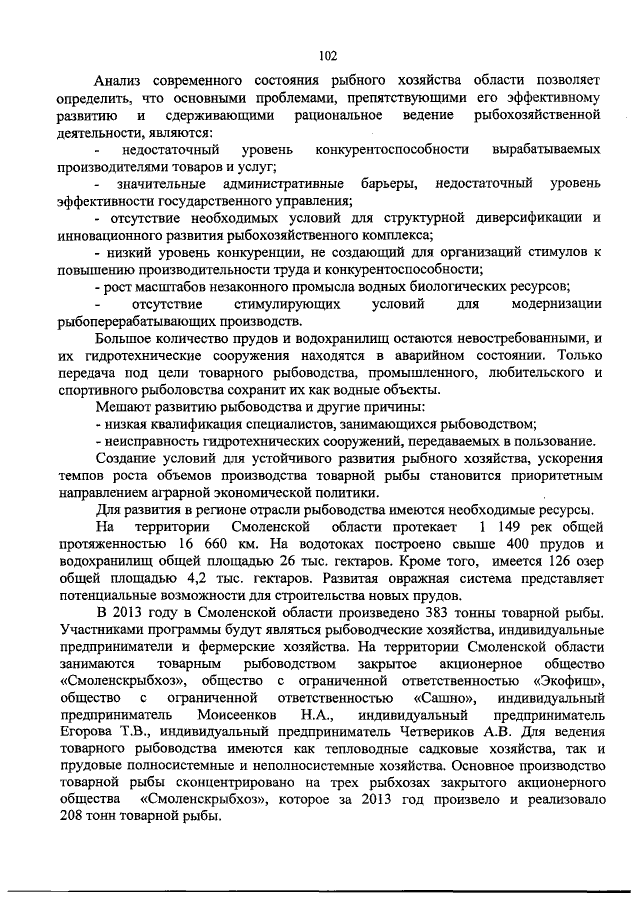 102

Анализ современного состояния рыбного хозяйства области позволяет определить, что основными проблемами, препятствующими его эффективному развитию и сдерживающими рациональное ведение рыбохозяйственной деятельности, являются:

- недостаточный уровень конкурентоспособности вырабатываемых производителями товаров и услуг;

- значительные административные барьеры, недостаточный уровень эффективности государственного управления;

- отсутствие необходимых условий для структурной диверсификации и инновационного развития рыбохозяйственного комплекса;

- низкий уровень конкуренции, не создающий для организаций стимулов к повышению производительности труда и конкурентоспособности;

- рост масштабов незаконного промысла водных биологических ресурсов;

- отсутствие стимулирующих условий для модернизации рыбоперерабатывающих производств.

Большое количество прудов и водохранилищ остаются невостребованными, и их гидротехнические сооружения находятся в аварийном состоянии. Только передача под цели товарного рыбоводства, промышленного, любительского и спортивного рыболовства сохранит их как водные объекты.

Мешают развитию рыбоводства и другие причины:

- низкая квалификация специалистов, занимающихся рыбоводством;

- неисправность гидротехнических сооружений, передаваемых в пользование.

Создание условий для устойчивого развития рыбного хозяйства, ускорения темпов роста объемов производства товарной рыбы становится приоритетным направлением аграрной экономической политики.

Для развития в регионе отрасли рыбоводства имеются необходимые ресурсы.

На территории Смоленской области протекает 1 149 рек общей протяженностью 16 660 км. На водотоках построено свыше 400 прудов и водохранилищ общей площадью 26 тыс. гектаров. Кроме того, имеется 126 озер общей площадью 4,2 тыс. гектаров. Развитая овражная система представляет потенциальные возможности для строительства новых прудов.

В 2013 году в Смоленской области произведено 383 тонны товарной рыбы. Участниками программы будут являться рыбоводческие хозяйства, индивидуальные предприниматели и фермерские хозяйства. На территории Смоленской области занимаются товарным рыбоводством закрытое акционерное общество «Смоленскрыбхоз», общество с ограниченной ответственностью «Экофиш», общество с ограниченной ответственностью «Сашно», индивидуальный предприниматель Моисеенков Н.А., индивидуальный предприниматель Егорова Т.В., индивидуальный предприниматель Четвериков А.В. Для ведения товарного рыбоводства имеются как тепловодные садковые хозяйства, так и прудовые полносистемные и неполносистемные хозяйства. Основное производство товарной рыбы сконцентрировано на трех рыбхозах закрытого акционерного общества «Смоленскрыбхоз», которое за 2013 год произвело и реализовало 208 тонн товарной рыбы.